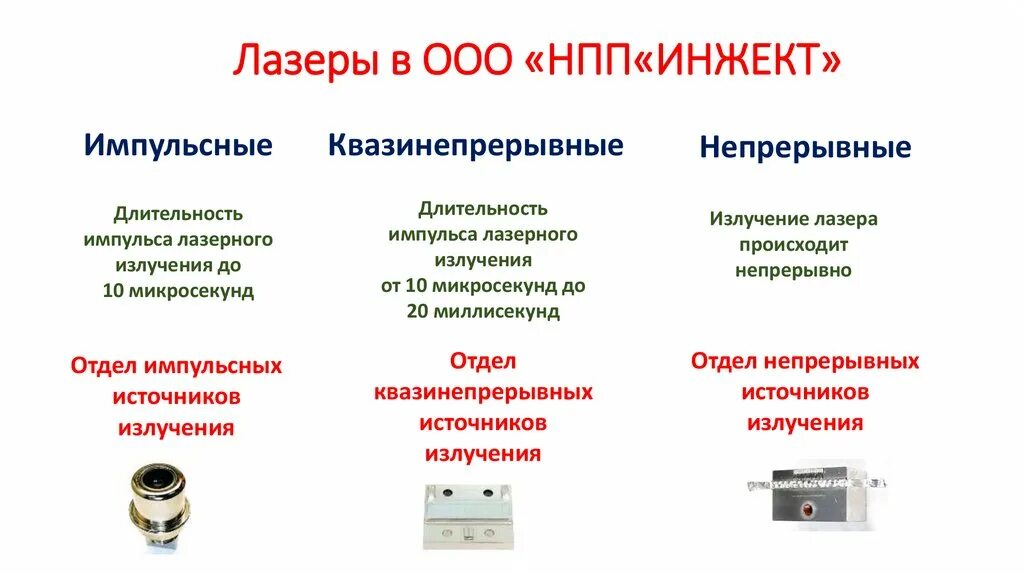 Лазеры в ООО «НПП«ИНЖЕКТ»

Импульсные

Длительность импульса лазерного излучения до 10 микросекунд

Отдел импульсных источников излучения

Квазинепрерывные

Длительность импульса лазерного излучения от 10 микросекунд до 20 миллисекунд

Отдел квазинепрерывных источников излучения

Непрерывные

Излучение лазера происходит непрерывно

Отдел непрерывных источников излучения